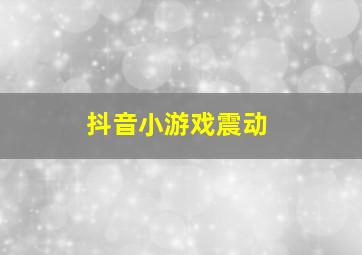 抖音小游戏震动